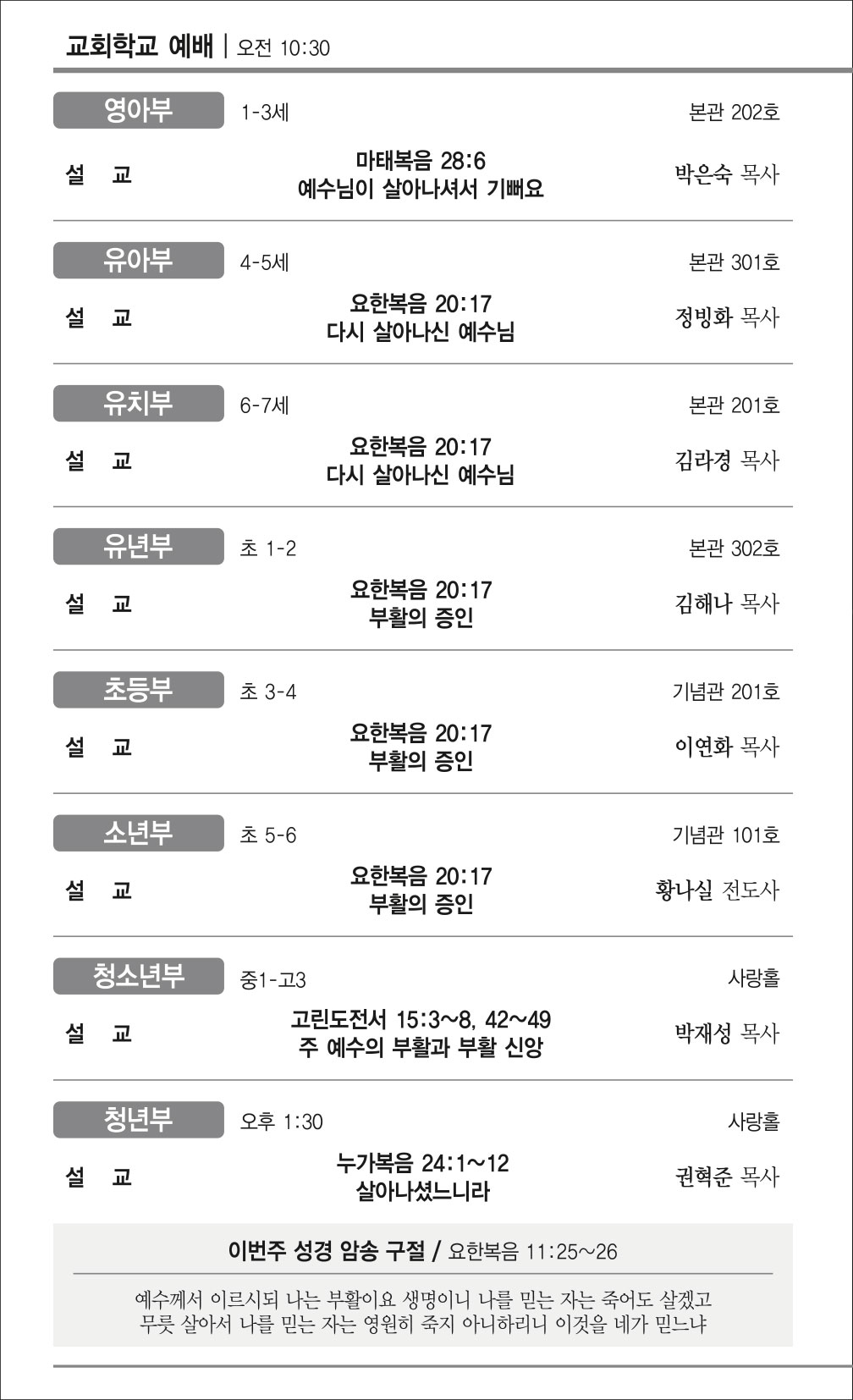 교회학교 예배 | 오전 10:30

영아부
1-3세
본관 202호
설 교
마태복음 28:6
예수님이 살아나셔서 기뻐요
박은숙 목사

유아부
4-5세
본관 301호
설 교
요한복음 20:17
다시 살아나신 예수님
정빙화 목사

유치부
6-7세
본관 201호
설 교
요한복음 20:17
다시 살아나신 예수님
김라경 목사

유년부
초 1-2
본관 302호
설 교
요한복음 20:17
부활의 증인
김해나 목사

초등부
초 3-4
기념관 201호
설 교
요한복음 20:17
부활의 증인
이연화 목사

소년부
초 5-6
기념관 101호
설 교
요한복음 20:17
부활의 증인
황나실 전도사

청소년부
중1-고3
사랑홀
설 교
고린도전서 15:3~8, 42~49
주 예수의 부활과 부활 신앙
박재성 목사

청년부
오후 1:30
사랑홀
설 교
누가복음 24:1~12
살아나셨느니라
권혁준 목사

이번주 성경 암송 구절 / 요한복음 11:25~26

예수께서 이르시되 나는 부활이요 생명이니 나를 믿는 자는 죽어도 살겠고 무릇 살아서 나를 믿는 자는 영원히 죽지 아니하리니 이것을 네가 믿느냐